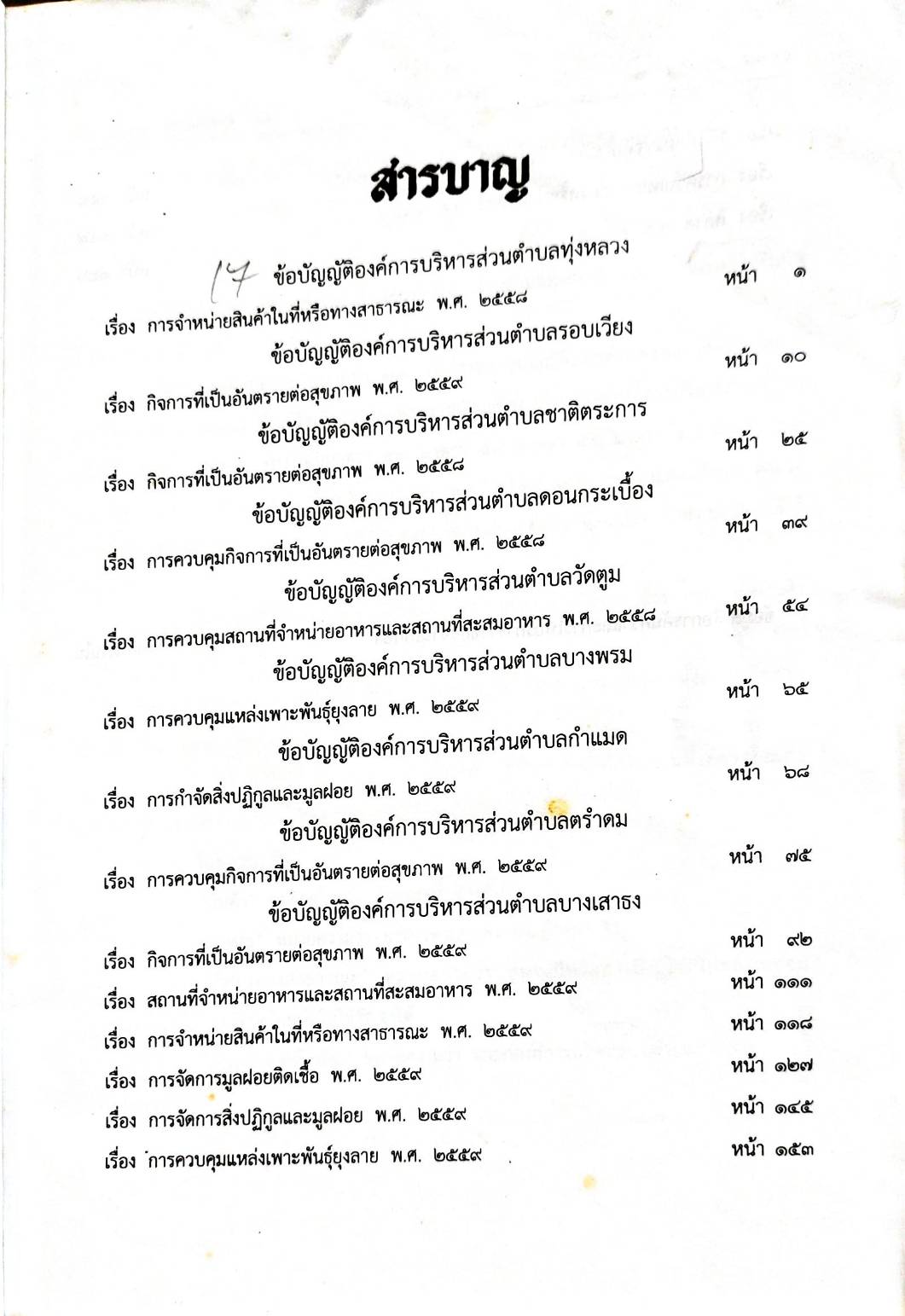 สารบาญ

17 ข้อบัญญัติองค์การบริหารส่วนตำบลทุ่งหลวง

เรื่อง การจำหน่ายสินค้าในที่หรือทางสาธารณะ พ.ศ. ๒๕๕๘ หน้า ๑

ข้อบัญญัติองค์การบริหารส่วนตำบลรอบเวียง

เรื่อง กิจการที่เป็นอันตรายต่อสุขภาพ พ.ศ. ๒๕๕๙ หน้า ๑๐

ข้อบัญญัติองค์การบริหารส่วนตำบลชาติตระการ

เรื่อง กิจการที่เป็นอันตรายต่อสุขภาพ พ.ศ. ๒๕๕๘ หน้า ๒๕

ข้อบัญญัติองค์การบริหารส่วนตำบลดอนกระเบื้อง

เรื่อง การควบคุมกิจการที่เป็นอันตรายต่อสุขภาพ พ.ศ. ๒๕๕๘ หน้า ๓๙

ข้อบัญญัติองค์การบริหารส่วนตำบลวัดตูม

เรื่อง การควบคุมสถานที่จำหน่ายอาหารและสถานที่สะสมอาหาร พ.ศ. ๒๕๕๘ หน้า ๕๔

ข้อบัญญัติองค์การบริหารส่วนตำบลบางพรม

เรื่อง การควบคุมแหล่งเพาะพันธุ์ยุงลาย พ.ศ. ๒๕๕๙ หน้า ๖๕

ข้อบัญญัติองค์การบริหารส่วนตำบลกำแมด

เรื่อง การกำจัดสิ่งปฏิกูลและมูลฝอย พ.ศ. ๒๕๕๙ หน้า ๖๘

ข้อบัญญัติองค์การบริหารส่วนตำบลตรำดม

เรื่อง การควบคุมกิจการที่เป็นอันตรายต่อสุขภาพ พ.ศ. ๒๕๕๙ หน้า ๗๕

ข้อบัญญัติองค์การบริหารส่วนตำบลบางเสาธง

เรื่อง กิจการที่เป็นอันตรายต่อสุขภาพ พ.ศ. ๒๕๕๙ หน้า ๙๒

เรื่อง สถานที่จำหน่ายอาหารและสถานที่สะสมอาหาร พ.ศ. ๒๕๕๙ หน้า ๑๑๑

เรื่อง การจำหน่ายสินค้าในที่หรือทางสาธารณะ พ.ศ. ๒๕๕๙ หน้า ๑๑๘

เรื่อง การจัดการมูลฝอยติดเชื้อ พ.ศ. ๒๕๕๙ หน้า ๑๒๗

เรื่อง การจัดการสิ่งปฏิกูลและมูลฝอย พ.ศ. ๒๕๕๙ หน้า ๑๔๕

เรื่อง การควบคุมแหล่งเพาะพันธุ์ยุงลาย พ.ศ. ๒๕๕๙ หน้า ๑๕๓